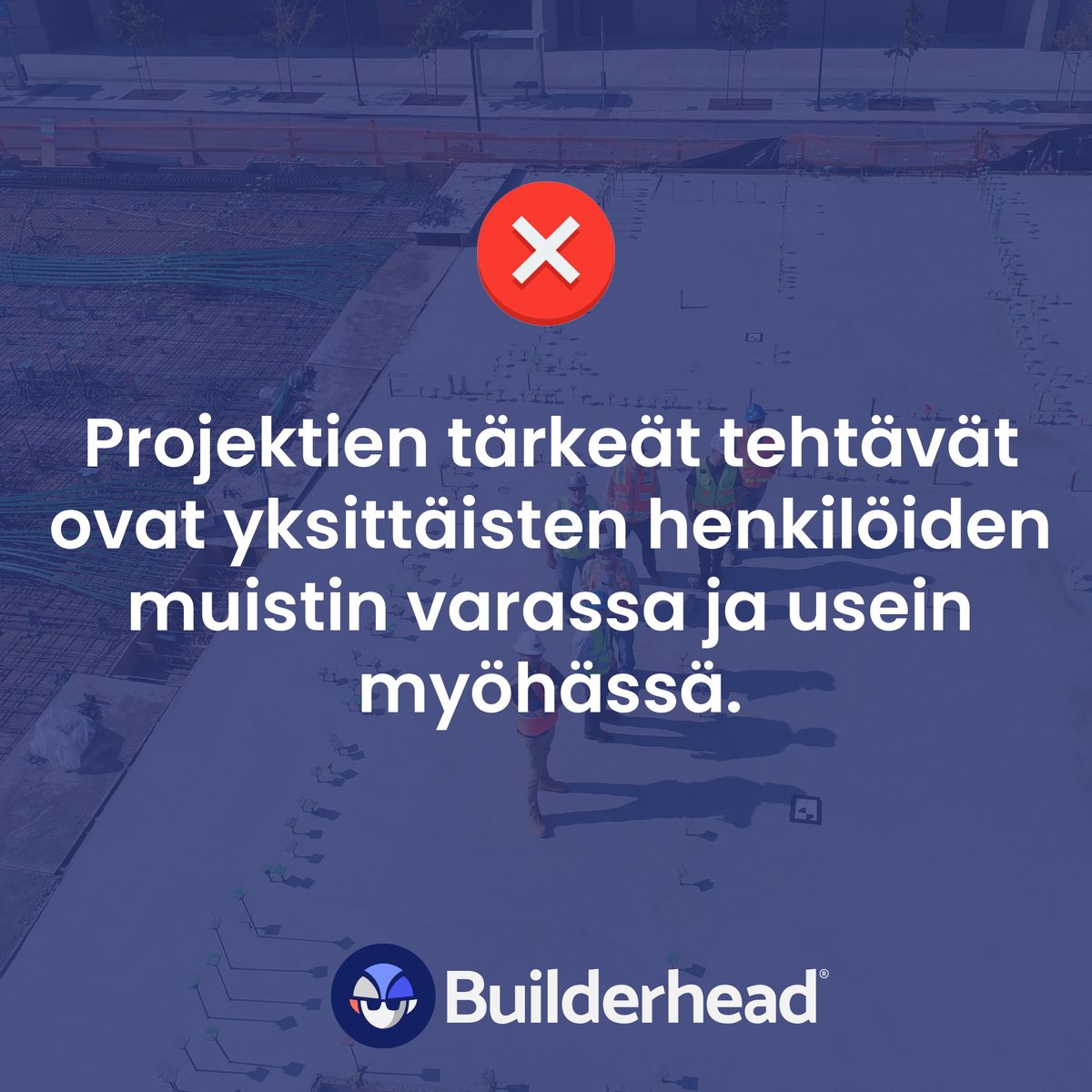 Projektien tärkeät tehtävät ovat yksittäisten henkilöiden muistin varassa ja usein myöhässä.

Builderhead®